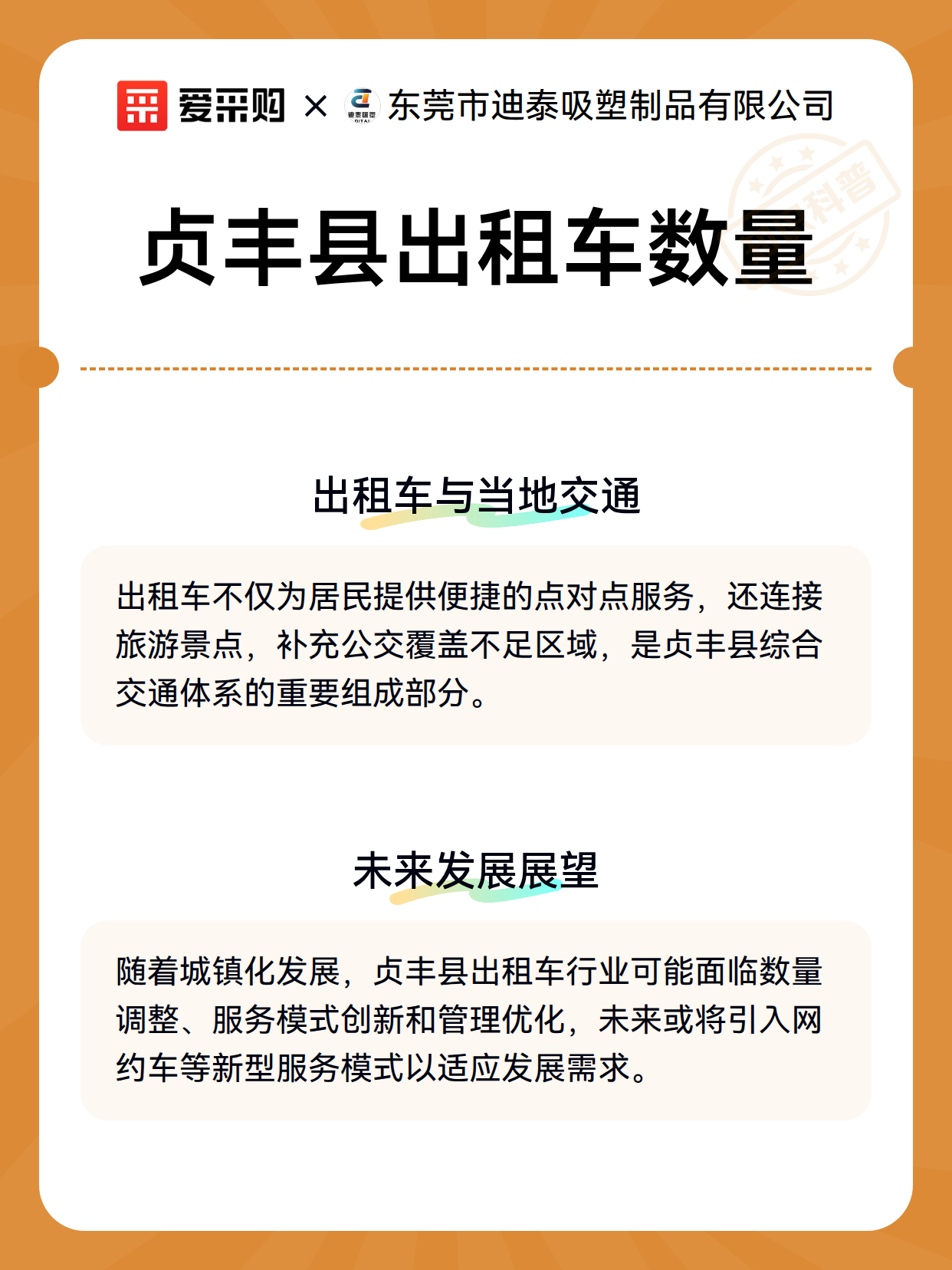 爱采购 × 东莞市迪泰吸塑制品有限公司

科普

贞丰县出租车数量

出租车与当地交通

出租车不仅为居民提供便捷的点对点服务，还连接旅游景点，补充公交覆盖不足区域，是贞丰县综合交通体系的重要组成部分。

未来发展展望

随着城镇化发展，贞丰县出租车行业可能面临数量调整、服务模式创新和管理优化，未来或将引入网约车等新型服务模式以适应发展需求。